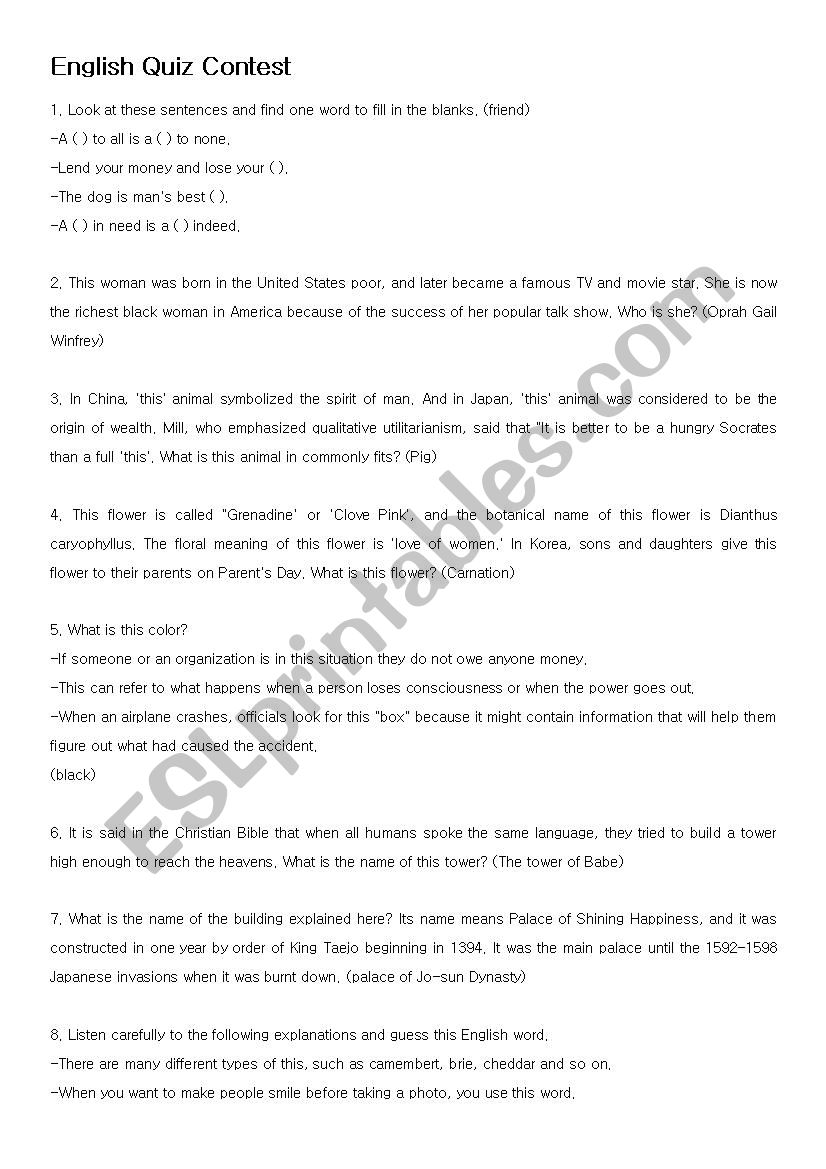 English Quiz Contest

1. Look at these sentences and find one word to fill in the blanks. (friend)
-A ( ) to all is a ( ) to none.
-Lend your money and lose your ( ).
-The dog is man's best ( ).
-A ( ) in need is a ( ) indeed.

2. This woman was born in the United States poor, and later became a famous TV and movie star. She is now the richest black woman in America because of the success of her popular talk show. Who is she? (Oprah Gail Winfrey)

3. In China, 'this' animal symbolized the spirit of man. And in Japan, 'this' animal was considered to be the origin of wealth. Mill, who emphasized qualitative utilitarianism, said that "It is better to be a hungry Socrates than a full 'this'. What is this animal in commonly fits? (Pig)

4. This flower is called "Grenadine' or 'Clove Pink', and the botanical name of this flower is Dianthus caryophyllus. The floral meaning of this flower is 'love of women.' In Korea, sons and daughters give this flower to their parents on Parent's Day. What is this flower? (Carnation)

5. What is this color?
-If someone or an organization is in this situation they do not owe anyone money.
-This can refer to what happens when a person loses consciousness or when the power goes out.
-When an airplane crashes, officials look for this "box" because it might contain information that will help them figure out what had caused the accident.
(black)

6. It is said in the Christian Bible that when all humans spoke the same language, they tried to build a tower high enough to reach the heavens. What is the name of this tower? (The tower of Babe)

7. What is the name of the building explained here? Its name means Palace of Shining Happiness, and it was constructed in one year by order of King Taejo beginning in 1394. It was the main palace until the 1592-1598 Japanese invasions when it was burnt down. (palace of Jo-sun Dynasty)

8. Listen carefully to the following explanations and guess this English word.
-There are many different types of this, such as camembert, brie, cheddar and so on.
-When you want to make people smile before taking a photo, you use this word.

ESLprintables.com